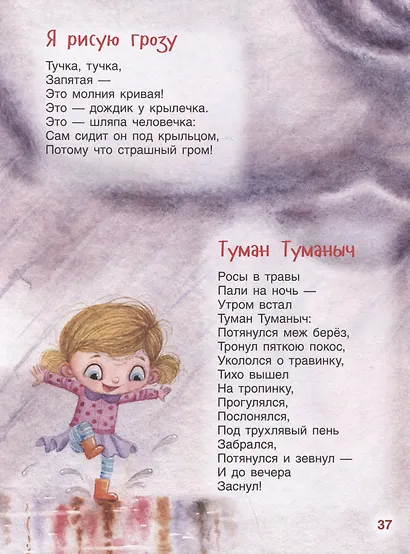 Я рисую грозу

Тучка, тучка,
Запятая —
Это молния кривая!
Это — дождик у крылечка.
Это — шляпа человечка:
Сам сидит он под крыльцом,
Потому что страшный гром!

Туман Туманыч

Росы в травы
Пали на ночь —
Утром встал
Туман Туманыч:
Потянулся меж берёз,
Тронул пяткою покос,
Укололся о травинку,
Тихо вышел
На тропинку,
Прогулялся,
Послонялся,
Под трухлявый пень
Забрался,
Потянулся и зевнул —
И до вечера
Заснул!

37